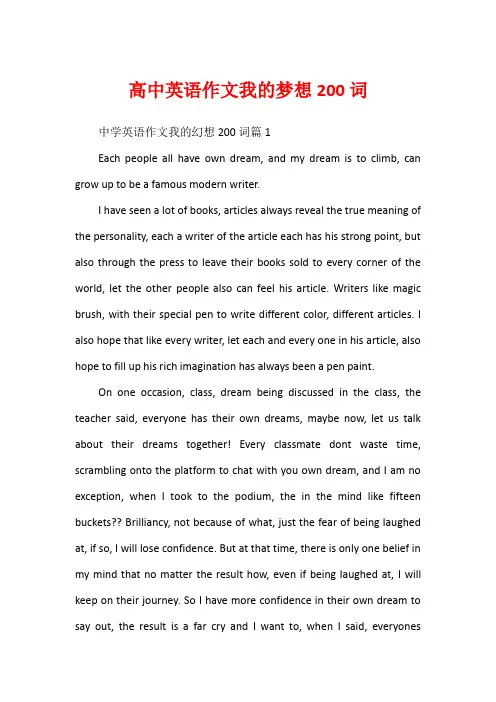 高中英语作文我的梦想 200 词

中学英语作文我的幻想 200 词篇 1

Each people all have own dream, and my dream is to climb, can grow up to be a famous modern writer.

I have seen a lot of books, articles always reveal the true meaning of the personality, each a writer of the article each has his strong point, but also through the press to leave their books sold to every corner of the world, let the other people also can feel his article. Writers like magic brush, with their special pen to write different color, different articles. I also hope that like every writer, let each and every one in his article, also hope to fill up his rich imagination has always been a pen paint.

On one occasion, class, dream being discussed in the class, the teacher said, everyone has their own dreams, maybe now, let us talk about their dreams together! Every classmate dont waste time, scrambling onto the platform to chat with you own dream, and I am no exception, when I took to the podium, the in the mind like fifteen buckets?? Brilliancy, not because of what, just the fear of being laughed at, if so, I will lose confidence. But at that time, there is only one belief in my mind that no matter the result how, even if being laughed at, I will keep on their journey. So I have more confidence in their own dream to say out, the result is a far cry and I want to, when I said, everyones